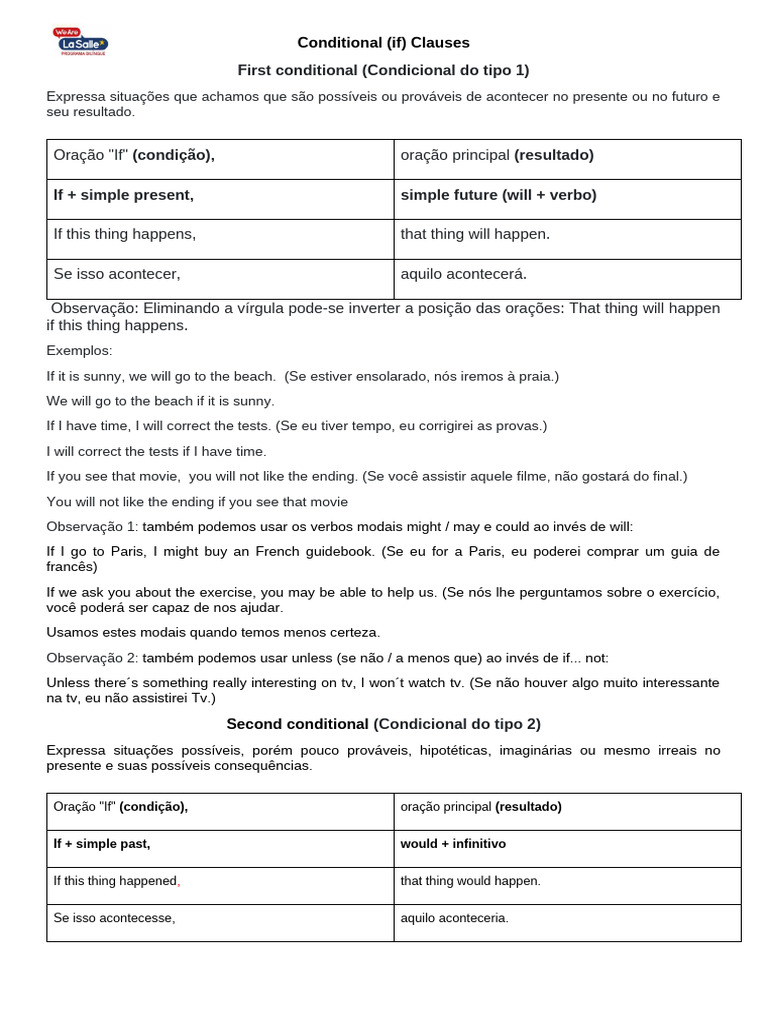 We Are La Salle PROGRAMA BILÍNGUE

Conditional (if) Clauses

First conditional (Condicional do tipo 1)

Expressa situações que achamos que são possíveis ou prováveis de acontecer no presente ou no futuro e seu resultado.

| Oração "If" **(condição),** | oração principal **(resultado)** |
|---|---|
| **If + simple present,** | **simple future (will + verbo)** |
| If this thing happens, | that thing will happen. |
| Se isso acontecer, | aquilo acontecerá. |

Observação: Eliminando a vírgula pode-se inverter a posição das orações: That thing will happen if this thing happens.

Exemplos:

If it is sunny, we will go to the beach. (Se estiver ensolarado, nós iremos à praia.)

We will go to the beach if it is sunny.

If I have time, I will correct the tests. (Se eu tiver tempo, eu corrigirei as provas.)

I will correct the tests if I have time.

If you see that movie, you will not like the ending. (Se você assistir aquele filme, não gostará do final.)

You will not like the ending if you see that movie

Observação 1: também podemos usar os verbos modais might / may e could ao invés de will:

If I go to Paris, I might buy an French guidebook. (Se eu for a Paris, eu poderei comprar um guia de francês)

If we ask you about the exercise, you may be able to help us. (Se nós lhe perguntamos sobre o exercício, você poderá ser capaz de nos ajudar.

Usamos estes modais quando temos menos certeza.

Observação 2: também podemos usar unless (se não / a menos que) ao invés de if... not:

Unless there´s something really interesting on tv, I won´t watch tv. (Se não houver algo muito interessante na tv, eu não assistirei Tv.)

Second conditional (Condicional do tipo 2)

Expressa situações possíveis, porém pouco prováveis, hipotéticas, imaginárias ou mesmo irreais no presente e suas possíveis consequências.

| Oração "If" **(condição),** | oração principal **(resultado)** |
|---|---|
| **If + simple past,** | **would + infinitivo** |
| If this thing happened, | that thing would happen. |
| Se isso acontecesse, | aquilo aconteceria. |